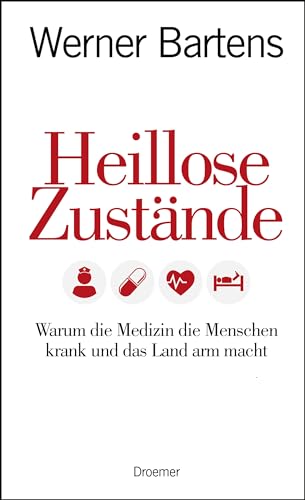 Werner Bartens

Heillose Zustände

Warum die Medizin die Menschen krank und das Land arm macht

Droemer